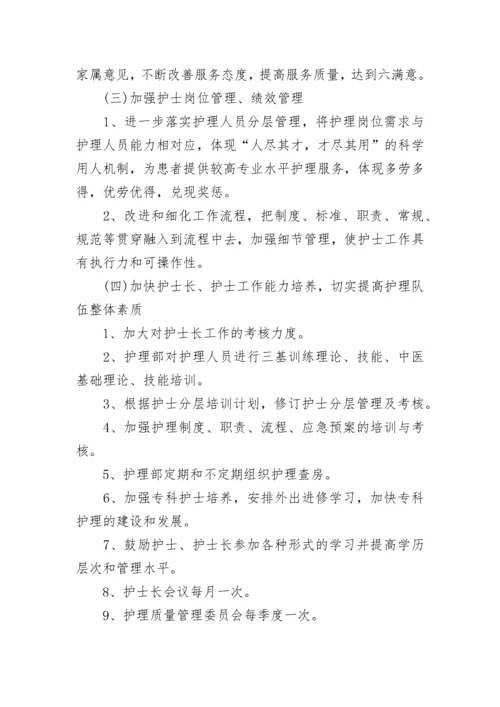 家属意见，不断改善服务态度，提高服务质量，达到六满意。

(三)加强护士岗位管理、绩效管理

1、进一步落实护理人员分层管理，将护理岗位需求与护理人员能力相对应，体现“人尽其才，才尽其用”的科学用人机制，为患者提供较高专业水平护理服务，体现多劳多得，优劳优得，兑现奖惩。

2、改进和细化工作流程，把制度、标准、职责、常规、规范等贯穿融入到流程中去，加强细节管理，使护士工作具有执行力和可操作性。

(四)加快护士长、护士工作能力培养，切实提高护理队伍整体素质

1、加大对护士长工作的考核力度。

2、护理部对护理人员进行三基训练理论、技能、中医基础理论、技能培训。

3、根据护士分层培训计划，修订护士分层管理及考核。

4、加强护理制度、职责、流程、应急预案的培训与考核。

5、护理部定期和不定期组织护理查房。

6、加强专科护士培养，安排外出进修学习，加快专科护理的建设和发展。

7、鼓励护士、护士长参加各种形式的学习并提高学历层次和管理水平。

8、护士长会议每月一次。

9、护理质量管理委员会每季度一次。